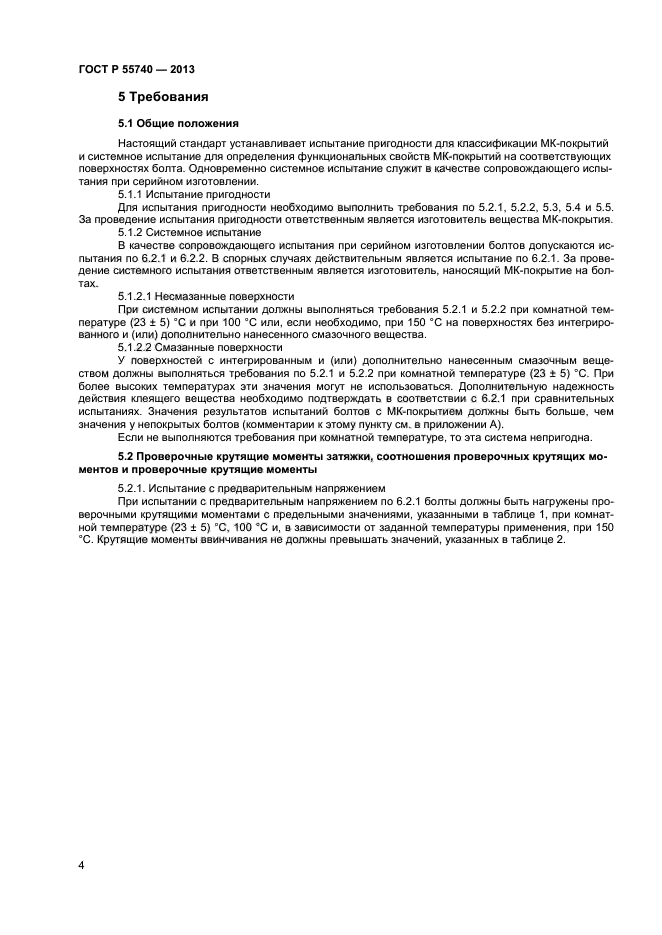 ГОСТ Р 55740 — 2013

5 Требования

5.1 Общие положения

Настоящий стандарт устанавливает испытание пригодности для классификации МК-покрытий и системное испытание для определения функциональных свойств МК-покрытий на соответствующих поверхностях болта. Одновременно системное испытание служит в качестве сопровождающего испытания при серийном изготовлении.

5.1.1 Испытание пригодности

Для испытания пригодности необходимо выполнить требования по 5.2.1, 5.2.2, 5.3, 5.4 и 5.5. За проведение испытания пригодности ответственным является изготовитель вещества МК-покрытия.

5.1.2 Системное испытание

В качестве сопровождающего испытания при серийном изготовлении болтов допускаются испытания по 6.2.1 и 6.2.2. В спорных случаях действительным является испытание по 6.2.1. За проведение системного испытания ответственным является изготовитель, наносящий МК-покрытие на болтах.

5.1.2.1 Несмазанные поверхности

При системном испытании должны выполняться требования 5.2.1 и 5.2.2 при комнатной температуре (23 ± 5) °С и при 100 °С или, если необходимо, при 150 °С на поверхностях без интегрированного и (или) дополнительно нанесенного смазочного вещества.

5.1.2.2 Смазанные поверхности

У поверхностей с интегрированным и (или) дополнительно нанесенным смазочным веществом должны выполняться требования по 5.2.1 и 5.2.2 при комнатной температуре (23 ± 5) °С. При более высоких температурах эти значения могут не использоваться. Дополнительную надежность действия клеящего вещества необходимо подтверждать в соответствии с 6.2.1 при сравнительных испытаниях. Значения результатов испытаний болтов с МК-покрытием должны быть больше, чем значения у непокрытых болтов (комментарии к этому пункту см. в приложении А).

Если не выполняются требования при комнатной температуре, то эта система непригодна.

5.2 Проверочные крутящие моменты затяжки, соотношения проверочных крутящих моментов и проверочные крутящие моменты

5.2.1. Испытание с предварительным напряжением

При испытании с предварительным напряжением по 6.2.1 болты должны быть нагружены проверочными крутящими моментами с предельными значениями, указанными в таблице 1, при комнатной температуре (23 ± 5) °С, 100 °С и, в зависимости от заданной температуры применения, при 150 °С. Крутящие моменты ввинчивания не должны превышать значений, указанных в таблице 2.

4